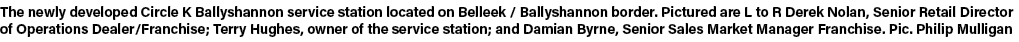 The newly developed Circle K Ballyshannon service station located on Belleek / Ballyshannon border. Pictured are L to R Derek Nolan, Senior Retail Director of Operations Dealer/Franchise; Terry Hughes, owner of the service station; and Damian Byrne, Senior Sales Market Manager Franchise. Pic. Philip Mulligan